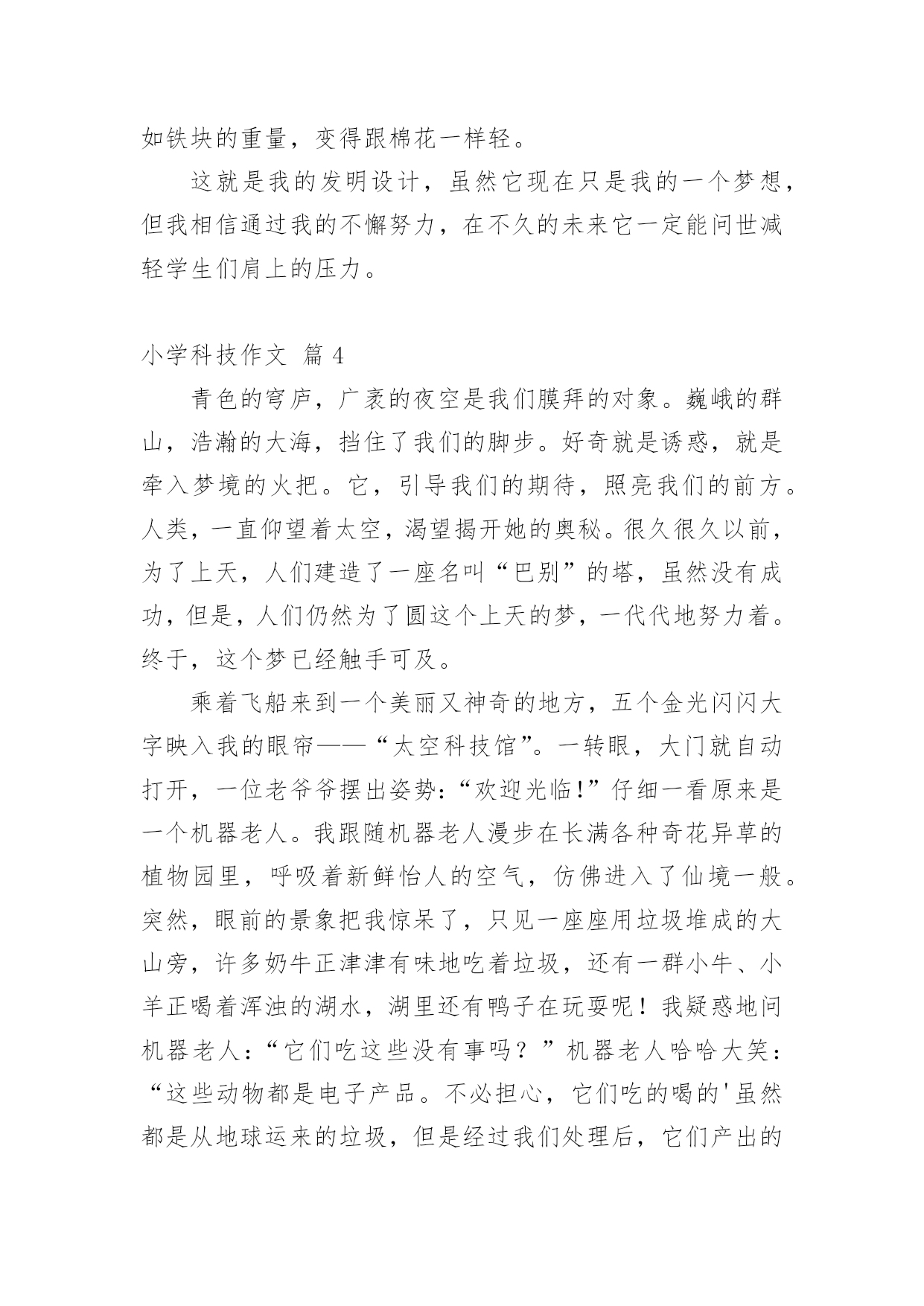 如铁块的重量，变得跟棉花一样轻。

这就是我的发明设计，虽然它现在只是我的一个梦想，但我相信通过我的不懈努力，在不久的未来它一定能问世减轻学生们肩上的压力。

小学科技作文 篇 4

青色的穹庐，广袤的夜空是我们膜拜的对象。巍峨的群山，浩瀚的大海，挡住了我们的脚步。好奇就是诱惑，就是牵入梦境的火把。它，引导我们的期待，照亮我们的前方。人类，一直仰望着太空，渴望揭开她的奥秘。很久很久以前，为了上天，人们建造了一座名叫“巴别”的塔，虽然没有成功，但是，人们仍然为了圆这个上天的梦，一代代地努力着。终于，这个梦已经触手可及。

乘着飞船来到一个美丽又神奇的地方，五个金光闪闪大字映入我的眼帘——“太空科技馆”。一转眼，大门就自动打开，一位老爷爷摆出姿势：“欢迎光临!”仔细一看原来是一个机器老人。我跟随机器老人漫步在长满各种奇花异草的植物园里，呼吸着新鲜怡人的空气，仿佛进入了仙境一般。突然，眼前的景象把我惊呆了，只见一座座用垃圾堆成的大山旁，许多奶牛正津津有味地吃着垃圾，还有一群小牛、小羊正喝着浑浊的湖水，湖里还有鸭子在玩耍呢！我疑惑地问机器老人：“它们吃这些没有事吗？”机器老人哈哈大笑：“这些动物都是电子产品。不必担心，它们吃的喝的'虽然都是从地球运来的垃圾，但是经过我们处理后，它们产出的